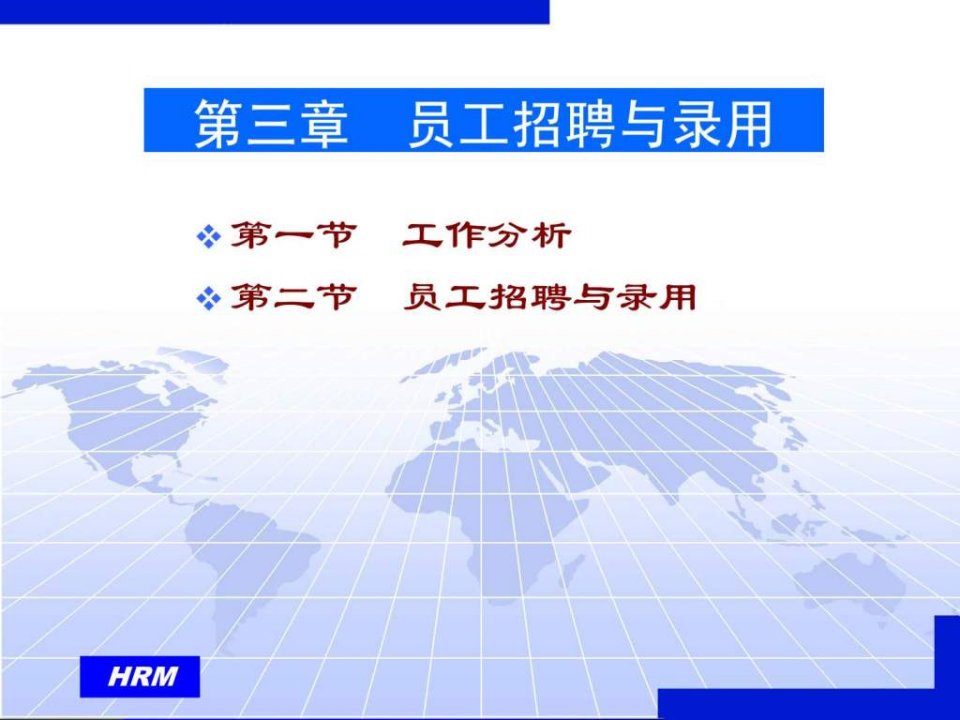 第三章　员工招聘与录用

❖ 第一节　工作分析

❖ 第二节　员工招聘与录用

HRM